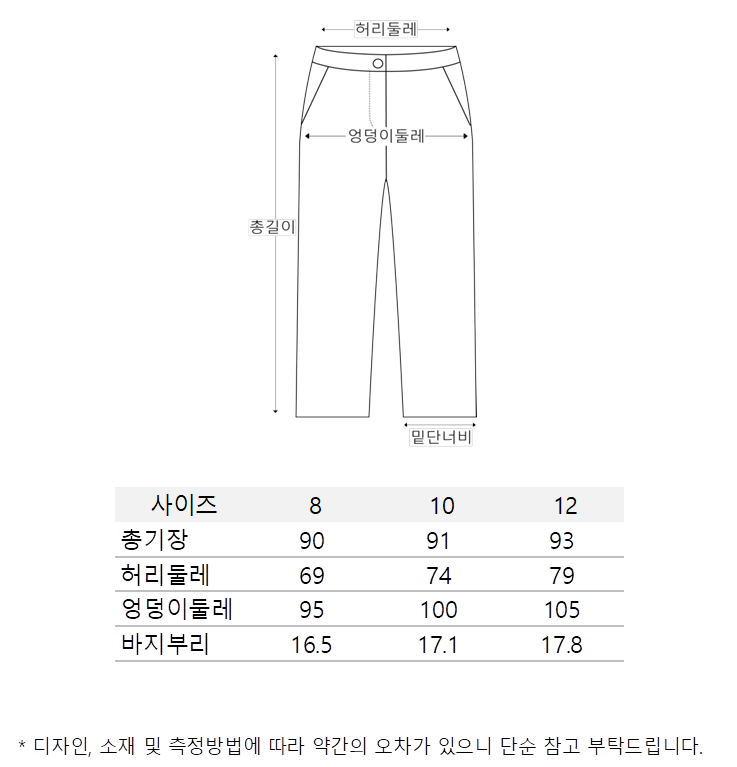 허리둘레

엉덩이둘레

총길이

밑단너비

| 사이즈 | 8 | 10 | 12 |
|---|---|---|---|
| 총기장 | 90 | 91 | 93 |
| 허리둘레 | 69 | 74 | 79 |
| 엉덩이둘레 | 95 | 100 | 105 |
| 바지부리 | 16.5 | 17.1 | 17.8 |

* 디자인, 소재 및 측정방법에 따라 약간의 오차가 있으니 단순 참고 부탁드립니다.